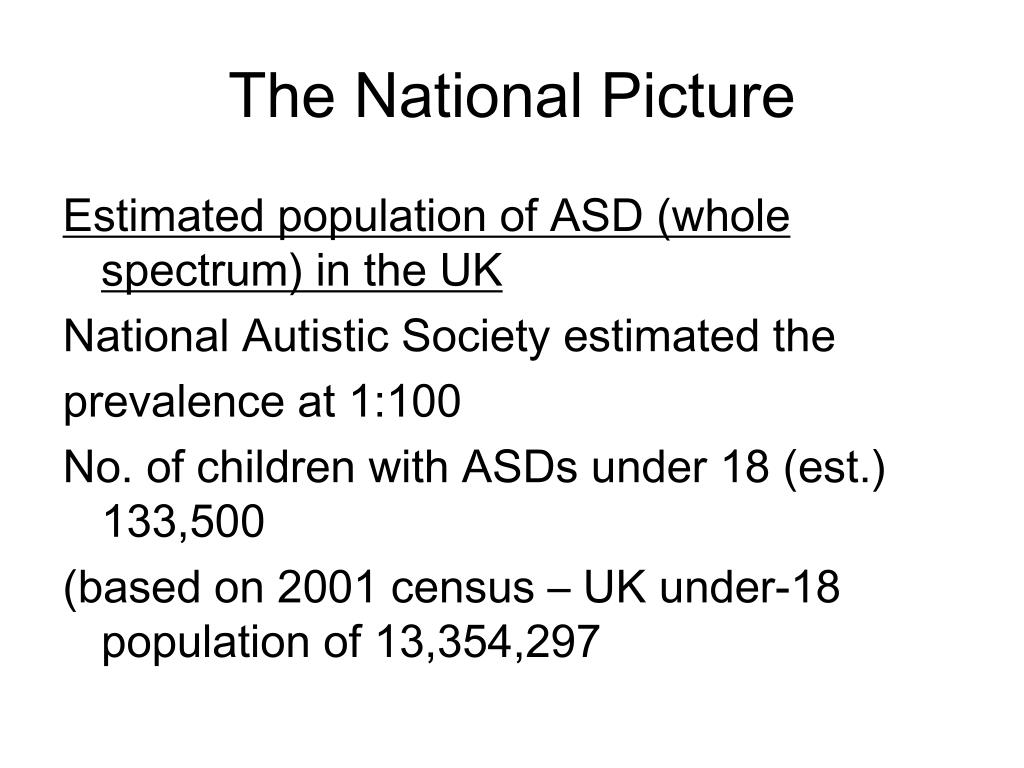 The National Picture

Estimated population of ASD (whole spectrum) in the UK

National Autistic Society estimated the

prevalence at 1:100

No. of children with ASDs under 18 (est.) 133,500

(based on 2001 census – UK under-18 population of 13,354,297